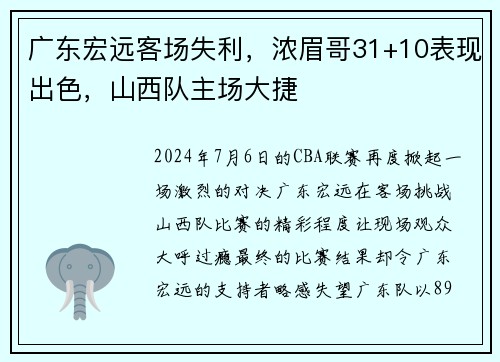 广东宏远客场失利，浓眉哥31+10表现出色，山西队主场大捷

2024年7月6日的CBA联赛再度掀起一场激烈的对决广东宏远在客场挑战山西队比赛的精彩程度让现场观众大呼过瘾最终的比赛结果却令广东宏远的支持者略感失望广东队以89